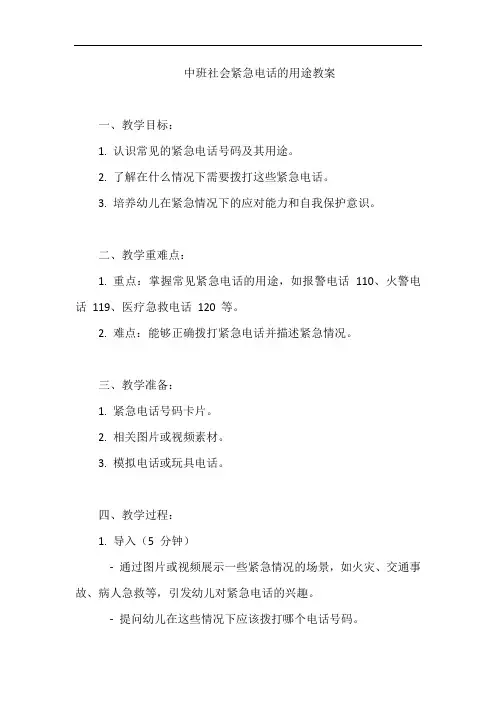 中班社会紧急电话的用途教案

一、教学目标：

1. 认识常见的紧急电话号码及其用途。

2. 了解在什么情况下需要拨打这些紧急电话。

3. 培养幼儿在紧急情况下的应对能力和自我保护意识。

二、教学重难点：

1. 重点：掌握常见紧急电话的用途，如报警电话 110、火警电话 119、医疗急救电话 120 等。

2. 难点：能够正确拨打紧急电话并描述紧急情况。

三、教学准备：

1. 紧急电话号码卡片。

2. 相关图片或视频素材。

3. 模拟电话或玩具电话。

四、教学过程：

1. 导入（5 分钟）

- 通过图片或视频展示一些紧急情况的场景，如火灾、交通事故、病人急救等，引发幼儿对紧急电话的兴趣。

- 提问幼儿在这些情况下应该拨打哪个电话号码。